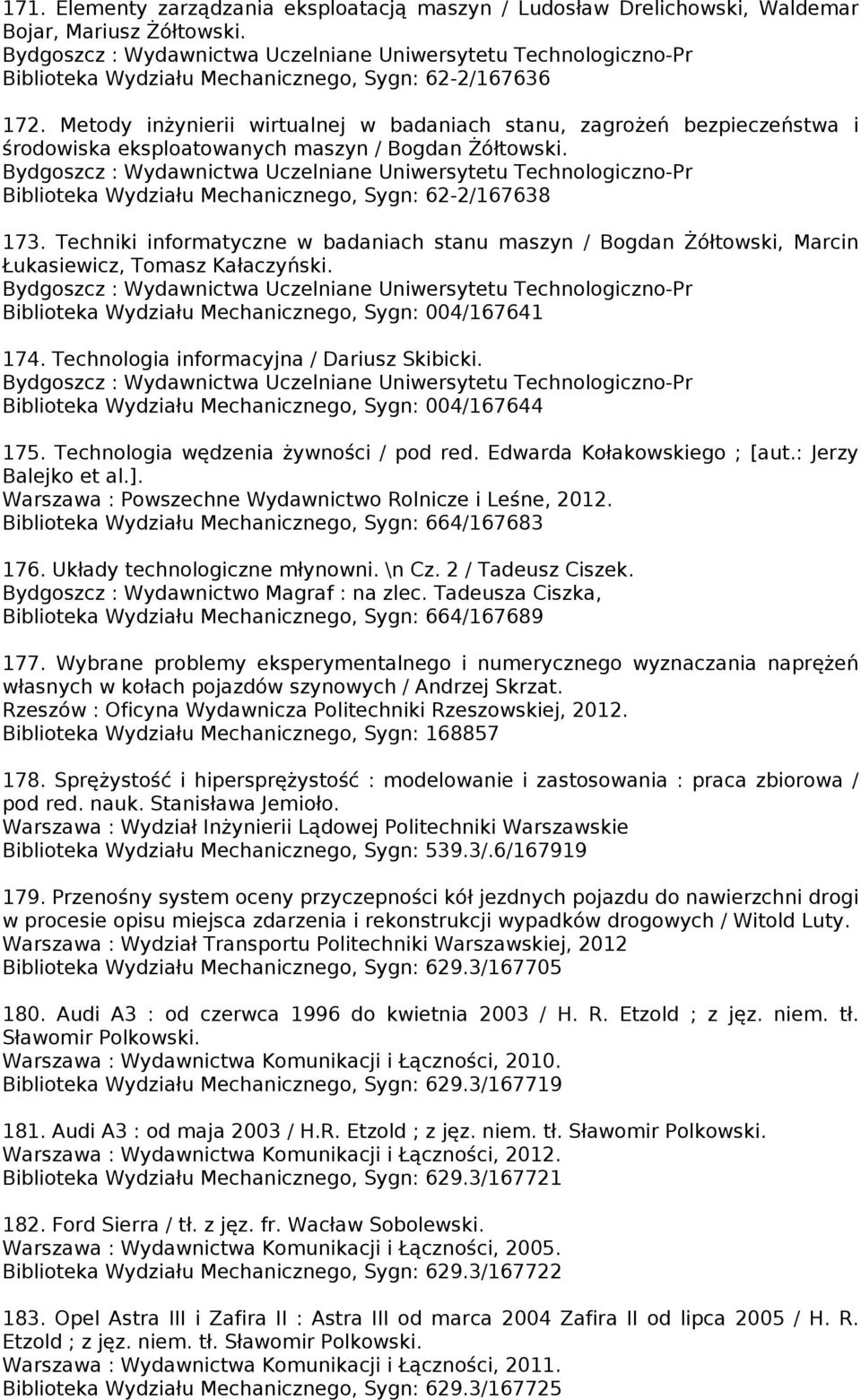 171. Elementy zarządzania eksploatacją maszyn / Ludosław Drelichowski, Waldemar Bojar, Mariusz Żółtowski.
Bydgoszcz : Wydawnictwa Uczelniane Uniwersytetu Technologiczno-Pr
Biblioteka Wydziału Mechanicznego, Sygn: 62-2/167636

172. Metody inżynierii wirtualnej w badaniach stanu, zagrożeń bezpieczeństwa i środowiska eksploatowanych maszyn / Bogdan Żółtowski.
Bydgoszcz : Wydawnictwa Uczelniane Uniwersytetu Technologiczno-Pr
Biblioteka Wydziału Mechanicznego, Sygn: 62-2/167638

173. Techniki informatyczne w badaniach stanu maszyn / Bogdan Żółtowski, Marcin Łukasiewicz, Tomasz Kałaczyński.
Bydgoszcz : Wydawnictwa Uczelniane Uniwersytetu Technologiczno-Pr
Biblioteka Wydziału Mechanicznego, Sygn: 004/167641

174. Technologia informacyjna / Dariusz Skibicki.
Bydgoszcz : Wydawnictwa Uczelniane Uniwersytetu Technologiczno-Pr
Biblioteka Wydziału Mechanicznego, Sygn: 004/167644

175. Technologia wędzenia żywności / pod red. Edwarda Kołakowskiego ; [aut.: Jerzy Balejko et al.].
Warszawa : Powszechne Wydawnictwo Rolnicze i Leśne, 2012.
Biblioteka Wydziału Mechanicznego, Sygn: 664/167683

176. Układy technologiczne młynowni. \n Cz. 2 / Tadeusz Ciszek.
Bydgoszcz : Wydawnictwo Magraf : na zlec. Tadeusza Ciszka,
Biblioteka Wydziału Mechanicznego, Sygn: 664/167689

177. Wybrane problemy eksperymentalnego i numerycznego wyznaczania naprężeń własnych w kołach pojazdów szynowych / Andrzej Skrzat.
Rzeszów : Oficyna Wydawnicza Politechniki Rzeszowskiej, 2012.
Biblioteka Wydziału Mechanicznego, Sygn: 168857

178. Sprężystość i hipersprężystość : modelowanie i zastosowania : praca zbiorowa / pod red. nauk. Stanisława Jemioło.
Warszawa : Wydział Inżynierii Lądowej Politechniki Warszawskie
Biblioteka Wydziału Mechanicznego, Sygn: 539.3/.6/167919

179. Przenośny system oceny przyczepności kół jezdnych pojazdu do nawierzchni drogi w procesie opisu miejsca zdarzenia i rekonstrukcji wypadków drogowych / Witold Luty.
Warszawa : Wydział Transportu Politechniki Warszawskiej, 2012
Biblioteka Wydziału Mechanicznego, Sygn: 629.3/167705

180. Audi A3 : od czerwca 1996 do kwietnia 2003 / H. R. Etzold ; z jęz. niem. tł. Sławomir Polkowski.
Warszawa : Wydawnictwa Komunikacji i Łączności, 2010.
Biblioteka Wydziału Mechanicznego, Sygn: 629.3/167719

181. Audi A3 : od maja 2003 / H.R. Etzold ; z jęz. niem. tł. Sławomir Polkowski.
Warszawa : Wydawnictwa Komunikacji i Łączności, 2012.
Biblioteka Wydziału Mechanicznego, Sygn: 629.3/167721

182. Ford Sierra / tł. z jęz. fr. Wacław Sobolewski.
Warszawa : Wydawnictwa Komunikacji i Łączności, 2005.
Biblioteka Wydziału Mechanicznego, Sygn: 629.3/167722

183. Opel Astra III i Zafira II : Astra III od marca 2004 Zafira II od lipca 2005 / H. R. Etzold ; z jęz. niem. tł. Sławomir Polkowski.
Warszawa : Wydawnictwa Komunikacji i Łączności, 2011.
Biblioteka Wydziału Mechanicznego, Sygn: 629.3/167725